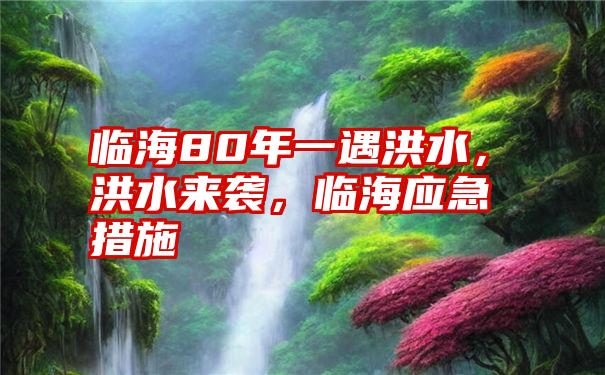 临海80年一遇洪水，洪水来袭，临海应急措施